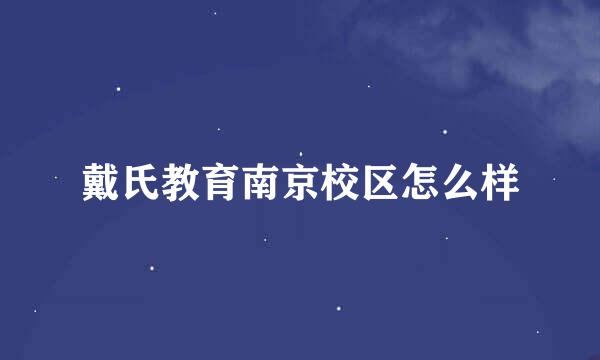 戴氏教育南京校区怎么样